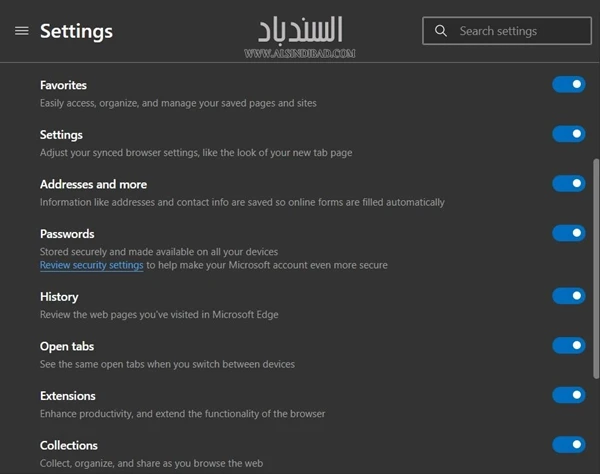 Settings

السندباد
WWW.ALSINDIBAD.COM

Search settings

Favorites
Easily access, organize, and manage your saved pages and sites

Settings
Adjust your synced browser settings, like the look of your new tab page

Addresses and more
Information like addresses and contact info are saved so online forms are filled automatically

Passwords
Stored securely and made available on all your devices
Review security settings to help make your Microsoft account even more secure

History
Review the web pages you've visited in Microsoft Edge

Open tabs
See the same open tabs when you switch between devices

Extensions
Enhance productivity, and extend the functionality of the browser

Collections
Collect, organize, and share as you browse the web